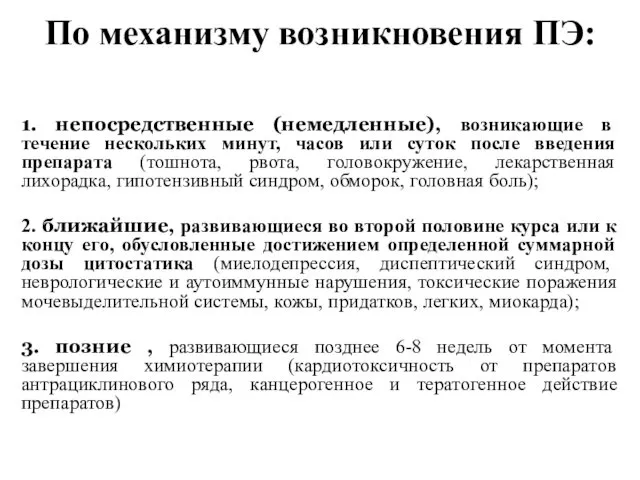 По механизму возникновения ПЭ:

1. непосредственные (немедленные), возникающие в течение нескольких минут, часов или суток после введения препарата (тошнота, рвота, головокружение, лекарственная лихорадка, гипотензивный синдром, обморок, головная боль);

2. ближайшие, развивающиеся во второй половине курса или к концу его, обусловленные достижением определенной суммарной дозы цитостатика (миелодепрессия, диспептический синдром, неврологические и аутоиммунные нарушения, токсические поражения мочевыделительной системы, кожы, придатков, легких, миокарда);

3. позние , развивающиеся позднее 6-8 недель от момента завершения химиотерапии (кардиотоксичность от препаратов антрациклинового ряда, канцерогенное и тератогенное действие препаратов)